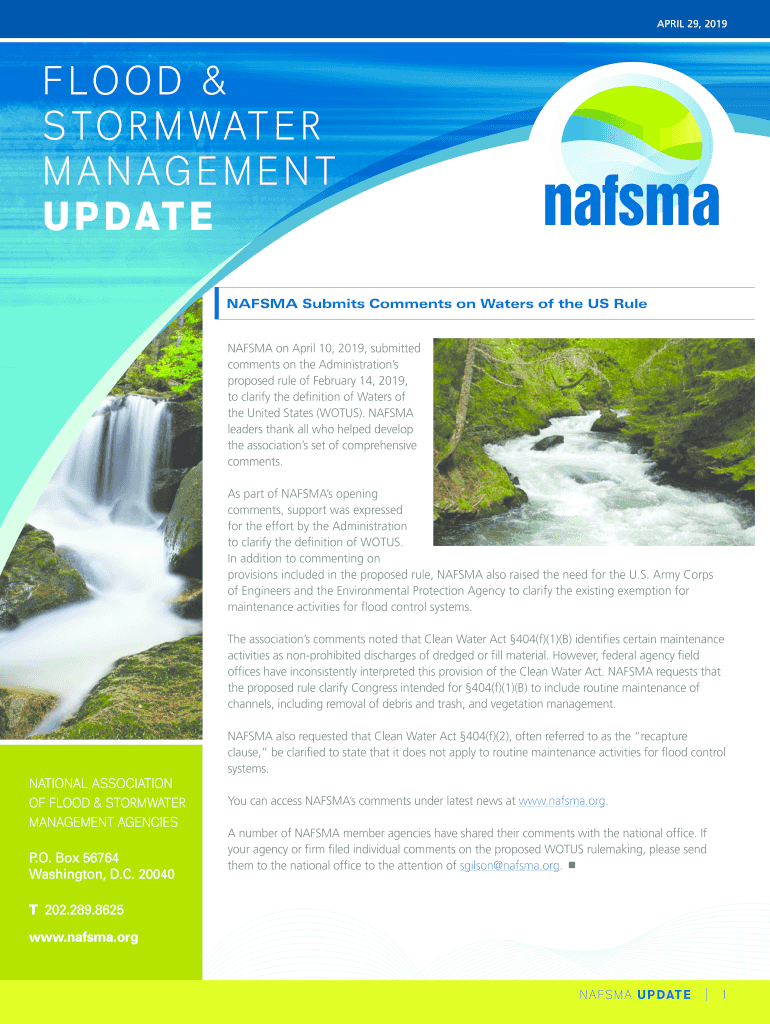 APRIL 29, 2019

FLOOD & STORMWATER MANAGEMENT UPDATE

nafsma

NAFSMA Submits Comments on Waters of the US Rule

NAFSMA on April 10, 2019, submitted comments on the Administration's proposed rule of February 14, 2019, to clarify the definition of Waters of the United States (WOTUS). NAFSMA leaders thank all who helped develop the association's set of comprehensive comments.

As part of NAFSMA's opening comments, support was expressed for the effort by the Administration to clarify the definition of WOTUS. In addition to commenting on provisions included in the proposed rule, NAFSMA also raised the need for the U.S. Army Corps of Engineers and the Environmental Protection Agency to clarify the existing exemption for maintenance activities for flood control systems.

The association's comments noted that Clean Water Act §404(f)(1)(B) identifies certain maintenance activities as non-prohibited discharges of dredged or fill material. However, federal agency field offices have inconsistently interpreted this provision of the Clean Water Act. NAFSMA requests that the proposed rule clarify Congress intended for §404(f)(1)(B) to include routine maintenance of channels, including removal of debris and trash, and vegetation management.

NAFSMA also requested that Clean Water Act §404(f)(2), often referred to as the "recapture clause," be clarified to state that it does not apply to routine maintenance activities for flood control systems.

You can access NAFSMA's comments under latest news at www.nafsma.org.

A number of NAFSMA member agencies have shared their comments with the national office. If your agency or firm filed individual comments on the proposed WOTUS rulemaking, please send them to the national office to the attention of sgilson@nafsma.org. ■

NATIONAL ASSOCIATION OF FLOOD & STORMWATER MANAGEMENT AGENCIES

P.O. Box 56764
Washington, D.C. 20040

T 202.289.8625

www.nafsma.org

NAFSMA UPDATE | 1